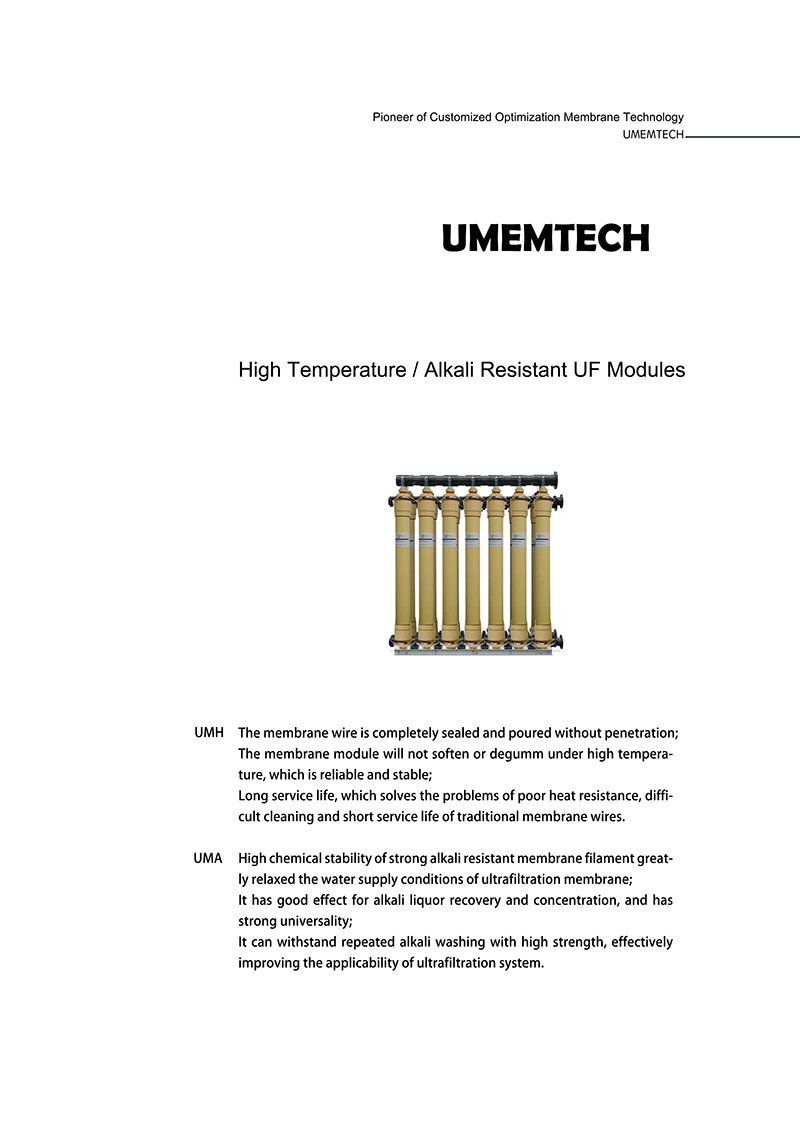 Pioneer of Customized Optimization Membrane Technology
UMEMTECH

UMEMTECH

High Temperature / Alkali Resistant UF Modules

UMH The membrane wire is completely sealed and poured without penetration;
The membrane module will not soften or degumm under high temperature, which is reliable and stable;
Long service life, which solves the problems of poor heat resistance, difficult cleaning and short service life of traditional membrane wires.

UMA High chemical stability of strong alkali resistant membrane filament greatly relaxed the water supply conditions of ultrafiltration membrane;
It has good effect for alkali liquor recovery and concentration, and has strong universality;
It can withstand repeated alkali washing with high strength, effectively improving the applicability of ultrafiltration system.